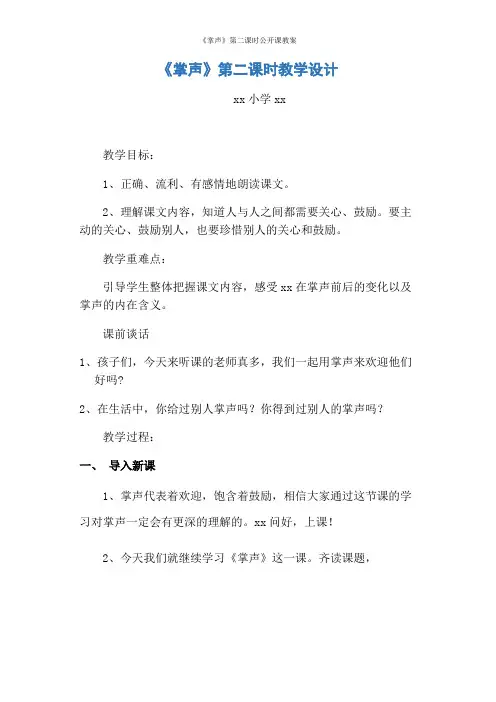 《掌声》第二课时公开课教案

《掌声》第二课时教学设计

xx 小学 xx

教学目标：

1、正确、流利、有感情地朗读课文。

2、理解课文内容，知道人与人之间都需要关心、鼓励。要主动的关心、鼓励别人，也要珍惜别人的关心和鼓励。

教学重难点：

引导学生整体把握课文内容，感受 xx 在掌声前后的变化以及掌声的内在含义。

课前谈话

1、孩子们，今天来听课的老师真多，我们一起用掌声来欢迎他们好吗？

2、在生活中，你给过别人掌声吗？你得到过别人的掌声吗？

教学过程：

一、 导入新课

1、掌声代表着欢迎，饱含着鼓励，相信大家通过这节课的学习对掌声一定会有更深的理解的。xx 问好，上课！

2、今天我们就继续学习《掌声》这一课。齐读课题，